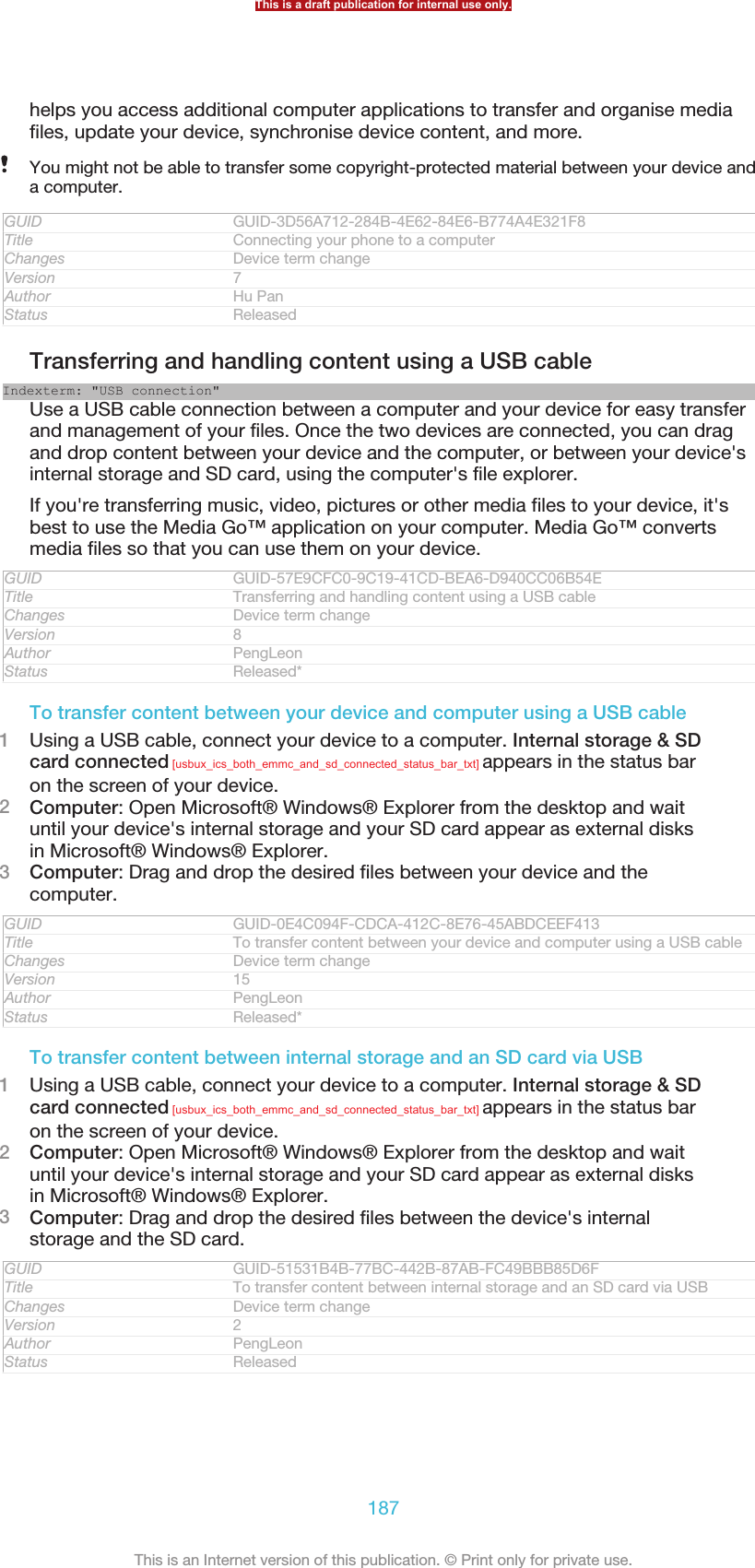 This is a draft publication for internal use only.

helps you access additional computer applications to transfer and organise media files, update your device, synchronise device content, and more.

! You might not be able to transfer some copyright-protected material between your device and a computer.

| GUID | GUID-3D56A712-284B-4E62-84E6-B774A4E321F8 |
|---|---|
| Title | Connecting your phone to a computer |
| Changes | Device term change |
| Version | 7 |
| Author | Hu Pan |
| Status | Released |

Transferring and handling content using a USB cable

Indexterm: "USB connection"

Use a USB cable connection between a computer and your device for easy transfer and management of your files. Once the two devices are connected, you can drag and drop content between your device and the computer, or between your device's internal storage and SD card, using the computer's file explorer.

If you're transferring music, video, pictures or other media files to your device, it's best to use the Media Go™ application on your computer. Media Go™ converts media files so that you can use them on your device.

| GUID | GUID-57E9CFC0-9C19-41CD-BEA6-D940CC06B54E |
|---|---|
| Title | Transferring and handling content using a USB cable |
| Changes | Device term change |
| Version | 8 |
| Author | PengLeon |
| Status | Released* |

To transfer content between your device and computer using a USB cable

1 Using a USB cable, connect your device to a computer. Internal storage & SD card connected [usbux_ics_both_emmc_and_sd_connected_status_bar_txt] appears in the status bar on the screen of your device.
2 Computer: Open Microsoft® Windows® Explorer from the desktop and wait until your device's internal storage and your SD card appear as external disks in Microsoft® Windows® Explorer.
3 Computer: Drag and drop the desired files between your device and the computer.

| GUID | GUID-0E4C094F-CDCA-412C-8E76-45ABDCEEF413 |
|---|---|
| Title | To transfer content between your device and computer using a USB cable |
| Changes | Device term change |
| Version | 15 |
| Author | PengLeon |
| Status | Released* |

To transfer content between internal storage and an SD card via USB

1 Using a USB cable, connect your device to a computer. Internal storage & SD card connected [usbux_ics_both_emmc_and_sd_connected_status_bar_txt] appears in the status bar on the screen of your device.
2 Computer: Open Microsoft® Windows® Explorer from the desktop and wait until your device's internal storage and your SD card appear as external disks in Microsoft® Windows® Explorer.
3 Computer: Drag and drop the desired files between the device's internal storage and the SD card.

| GUID | GUID-51531B4B-77BC-442B-87AB-FC49BBB85D6F |
|---|---|
| Title | To transfer content between internal storage and an SD card via USB |
| Changes | Device term change |
| Version | 2 |
| Author | PengLeon |
| Status | Released |

187

This is an Internet version of this publication. © Print only for private use.